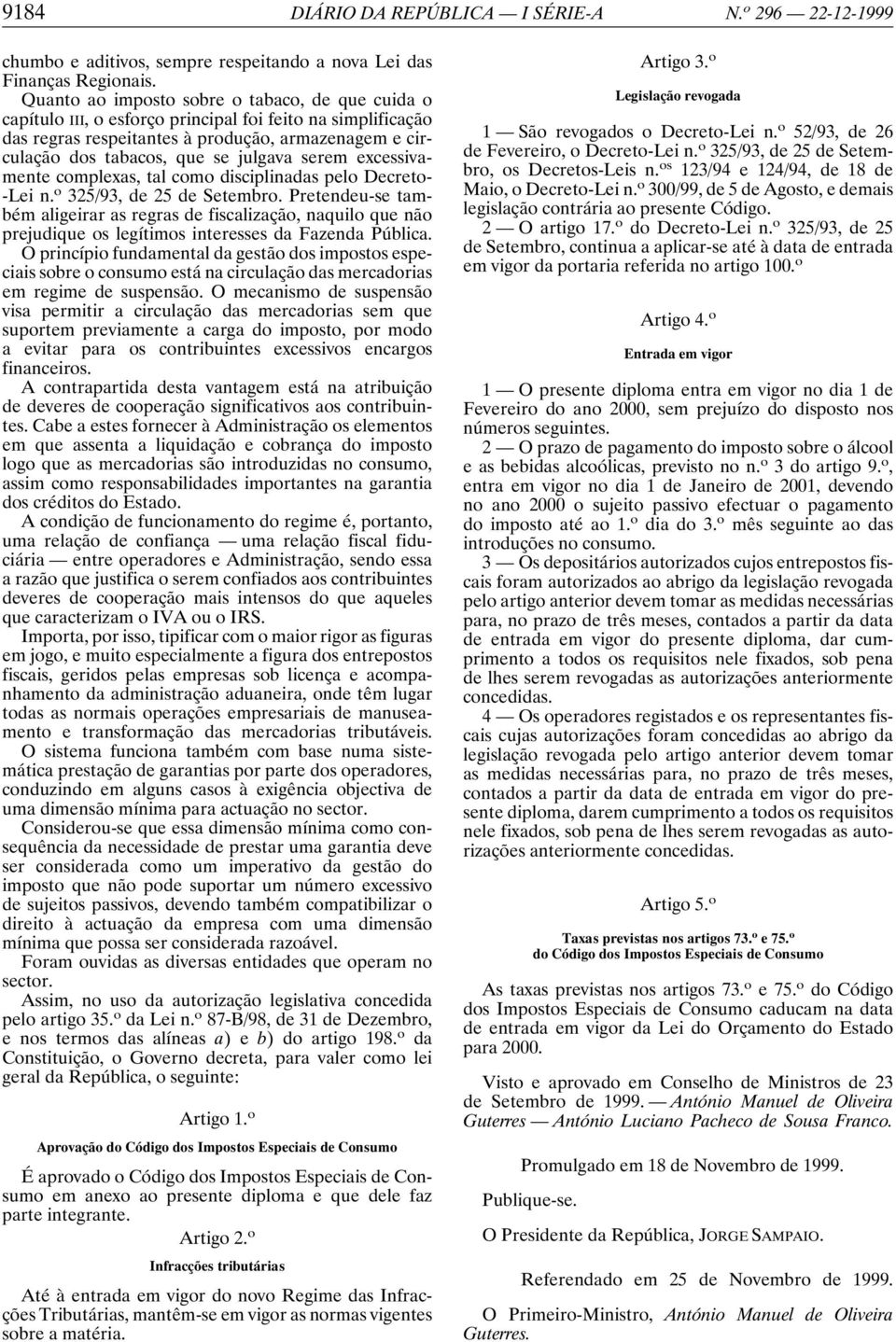 9184 DIÁRIO DA REPÚBLICA — I SÉRIE-A N.º 296 — 22-12-1999

chumbo e aditivos, sempre respeitando a nova Lei das Finanças Regionais.

Quanto ao imposto sobre o tabaco, de que cuida o capítulo III, o esforço principal foi feito na simplificação das regras respeitantes à produção, armazenagem e circulação dos tabacos, que se julgava serem excessivamente complexas, tal como disciplinadas pelo Decreto-Lei n.º 325/93, de 25 de Setembro. Pretendeu-se também aligeirar as regras de fiscalização, naquilo que não prejudique os legítimos interesses da Fazenda Pública.

O princípio fundamental da gestão dos impostos especiais sobre o consumo está na circulação das mercadorias em regime de suspensão. O mecanismo de suspensão visa permitir a circulação das mercadorias sem que suportem previamente a carga do imposto, por modo a evitar para os contribuintes excessivos encargos financeiros.

A contrapartida desta vantagem está na atribuição de deveres de cooperação significativos aos contribuintes. Cabe a estes fornecer à Administração os elementos em que assenta a liquidação e cobrança do imposto logo que as mercadorias são introduzidas no consumo, assim como responsabilidades importantes na garantia dos créditos do Estado.

A condição de funcionamento do regime é, portanto, uma relação de confiança — uma relação fiscal fiduciária — entre operadores e Administração, sendo essa a razão que justifica o serem confiados aos contribuintes deveres de cooperação mais intensos do que aqueles que caracterizam o IVA ou o IRS.

Importa, por isso, tipificar com o maior rigor as figuras em jogo, e muito especialmente a figura dos entrepostos fiscais, geridos pelas empresas sob licença e acompanhamento da administração aduaneira, onde têm lugar todas as normais operações empresariais de manuseamento e transformação das mercadorias tributáveis.

O sistema funciona também com base numa sistemática prestação de garantias por parte dos operadores, conduzindo em alguns casos à exigência objectiva de uma dimensão mínima para actuação no sector.

Considerou-se que essa dimensão mínima como consequência da necessidade de prestar uma garantia deve ser considerada como um imperativo da gestão do imposto que não pode suportar um número excessivo de sujeitos passivos, devendo também compatibilizar o direito à actuação da empresa com uma dimensão mínima que possa ser considerada razoável.

Foram ouvidas as diversas entidades que operam no sector.

Assim, no uso da autorização legislativa concedida pelo artigo 35.º da Lei n.º 87-B/98, de 31 de Dezembro, e nos termos das alíneas a) e b) do artigo 198.º da Constituição, o Governo decreta, para valer como lei geral da República, o seguinte:

Artigo 1.º

Aprovação do Código dos Impostos Especiais de Consumo

É aprovado o Código dos Impostos Especiais de Consumo em anexo ao presente diploma e que dele faz parte integrante.

Artigo 2.º

Infracções tributárias

Até à entrada em vigor do novo Regime das Infracções Tributárias, mantêm-se em vigor as normas vigentes sobre a matéria.

Artigo 3.º

Legislação revogada

1 — São revogados o Decreto-Lei n.º 52/93, de 26 de Fevereiro, o Decreto-Lei n.º 325/93, de 25 de Setembro, os Decretos-Leis n.os 123/94 e 124/94, de 18 de Maio, o Decreto-Lei n.º 300/99, de 5 de Agosto, e demais legislação contrária ao presente Código.

2 — O artigo 17.º do Decreto-Lei n.º 325/93, de 25 de Setembro, continua a aplicar-se até à data de entrada em vigor da portaria referida no artigo 100.º

Artigo 4.º

Entrada em vigor

1 — O presente diploma entra em vigor no dia 1 de Fevereiro do ano 2000, sem prejuízo do disposto nos números seguintes.

2 — O prazo de pagamento do imposto sobre o álcool e as bebidas alcoólicas, previsto no n.º 3 do artigo 9.º, entra em vigor no dia 1 de Janeiro de 2001, devendo no ano 2000 o sujeito passivo efectuar o pagamento do imposto até ao 1.º dia do 3.º mês seguinte ao das introduções no consumo.

3 — Os depositários autorizados cujos entrepostos fiscais foram autorizados ao abrigo da legislação revogada pelo artigo anterior devem tomar as medidas necessárias para, no prazo de três meses, contados a partir da data de entrada em vigor do presente diploma, dar cumprimento a todos os requisitos nele fixados, sob pena de lhes serem revogadas as autorizações anteriormente concedidas.

4 — Os operadores registados e os representantes fiscais cujas autorizações foram concedidas ao abrigo da legislação revogada pelo artigo anterior devem tomar as medidas necessárias para, no prazo de três meses, contados a partir da data de entrada em vigor do presente diploma, darem cumprimento a todos os requisitos nele fixados, sob pena de lhes serem revogadas as autorizações anteriormente concedidas.

Artigo 5.º

Taxas previstas nos artigos 73.º e 75.º do Código dos Impostos Especiais de Consumo

As taxas previstas nos artigos 73.º e 75.º do Código dos Impostos Especiais de Consumo caducam na data de entrada em vigor da Lei do Orçamento do Estado para 2000.

Visto e aprovado em Conselho de Ministros de 23 de Setembro de 1999. — António Manuel de Oliveira Guterres — António Luciano Pacheco de Sousa Franco.

Promulgado em 18 de Novembro de 1999.

Publique-se.

O Presidente da República, JORGE SAMPAIO.

Referendado em 25 de Novembro de 1999.

O Primeiro-Ministro, António Manuel de Oliveira Guterres.